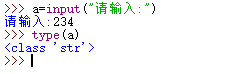 >>> a=input("请输入:")
请输入:234
>>> type(a)
<class 'str'>
>>>